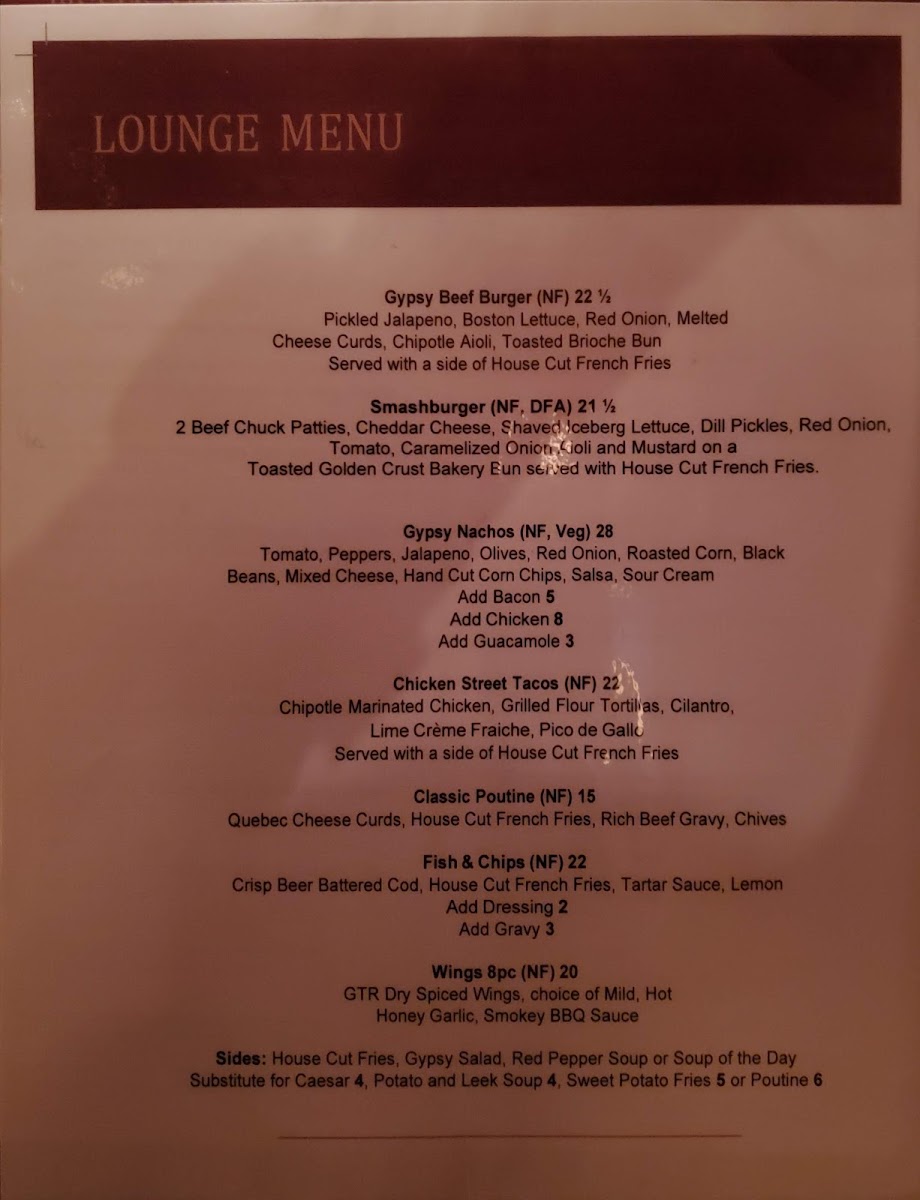 LOUNGE MENU

Gypsy Beef Burger (NF) 22 ½
Pickled Jalapeno, Boston Lettuce, Red Onion, Melted Cheese Curds, Chipotle Aioli, Toasted Brioche Bun
Served with a side of House Cut French Fries

Smashburger (NF, DFA) 21 ½
2 Beef Chuck Patties, Cheddar Cheese, Shaved Iceberg Lettuce, Dill Pickles, Red Onion, Tomato, Caramelized Onion Aioli and Mustard on a Toasted Golden Crust Bakery Bun served with House Cut French Fries.

Gypsy Nachos (NF, Veg) 28
Tomato, Peppers, Jalapeno, Olives, Red Onion, Roasted Corn, Black Beans, Mixed Cheese, Hand Cut Corn Chips, Salsa, Sour Cream
Add Bacon 5
Add Chicken 8
Add Guacamole 3

Chicken Street Tacos (NF) 22
Chipotle Marinated Chicken, Grilled Flour Tortillas, Cilantro, Lime Crème Fraiche, Pico de Gallo
Served with a side of House Cut French Fries

Classic Poutine (NF) 15
Quebec Cheese Curds, House Cut French Fries, Rich Beef Gravy, Chives

Fish & Chips (NF) 22
Crisp Beer Battered Cod, House Cut French Fries, Tartar Sauce, Lemon
Add Dressing 2
Add Gravy 3

Wings 8pc (NF) 20
GTR Dry Spiced Wings, choice of Mild, Hot
Honey Garlic, Smokey BBQ Sauce

Sides: House Cut Fries, Gypsy Salad, Red Pepper Soup or Soup of the Day
Substitute for Caesar 4, Potato and Leek Soup 4, Sweet Potato Fries 5 or Poutine 6